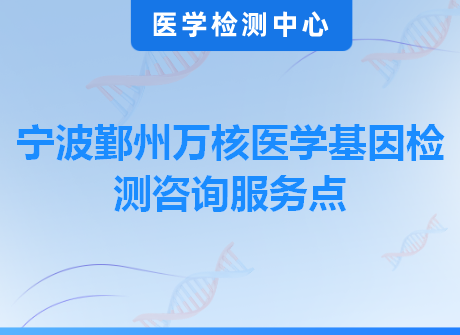 医学检测中心

宁波鄞州万核医学基因检测咨询服务点